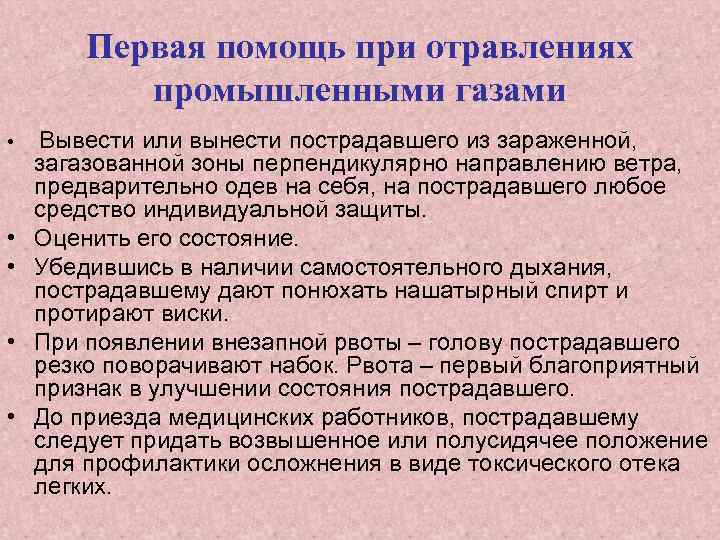 Первая помощь при отравлениях промышленными газами

• Вывести или вынести пострадавшего из зараженной, загазованной зоны перпендикулярно направлению ветра, предварительно одев на себя, на пострадавшего любое средство индивидуальной защиты.
• Оценить его состояние.
• Убедившись в наличии самостоятельного дыхания, пострадавшему дают понюхать нашатырный спирт и протирают виски.
• При появлении внезапной рвоты – голову пострадавшего резко поворачивают набок. Рвота – первый благоприятный признак в улучшении состояния пострадавшего.
• До приезда медицинских работников, пострадавшему следует придать возвышенное или полусидячее положение для профилактики осложнения в виде токсического отека легких.